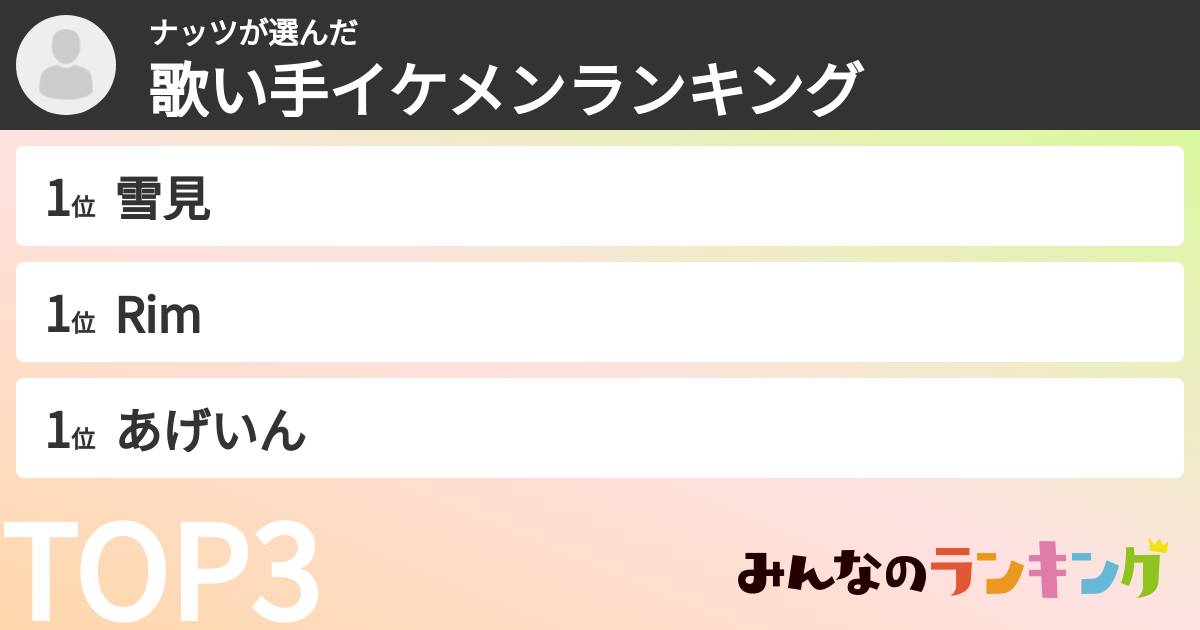 ナッツが選んだ
歌い手イケメンランキング

1位 雪見

1位 Rim

1位 あげいん

TOP3

みんなのランキング